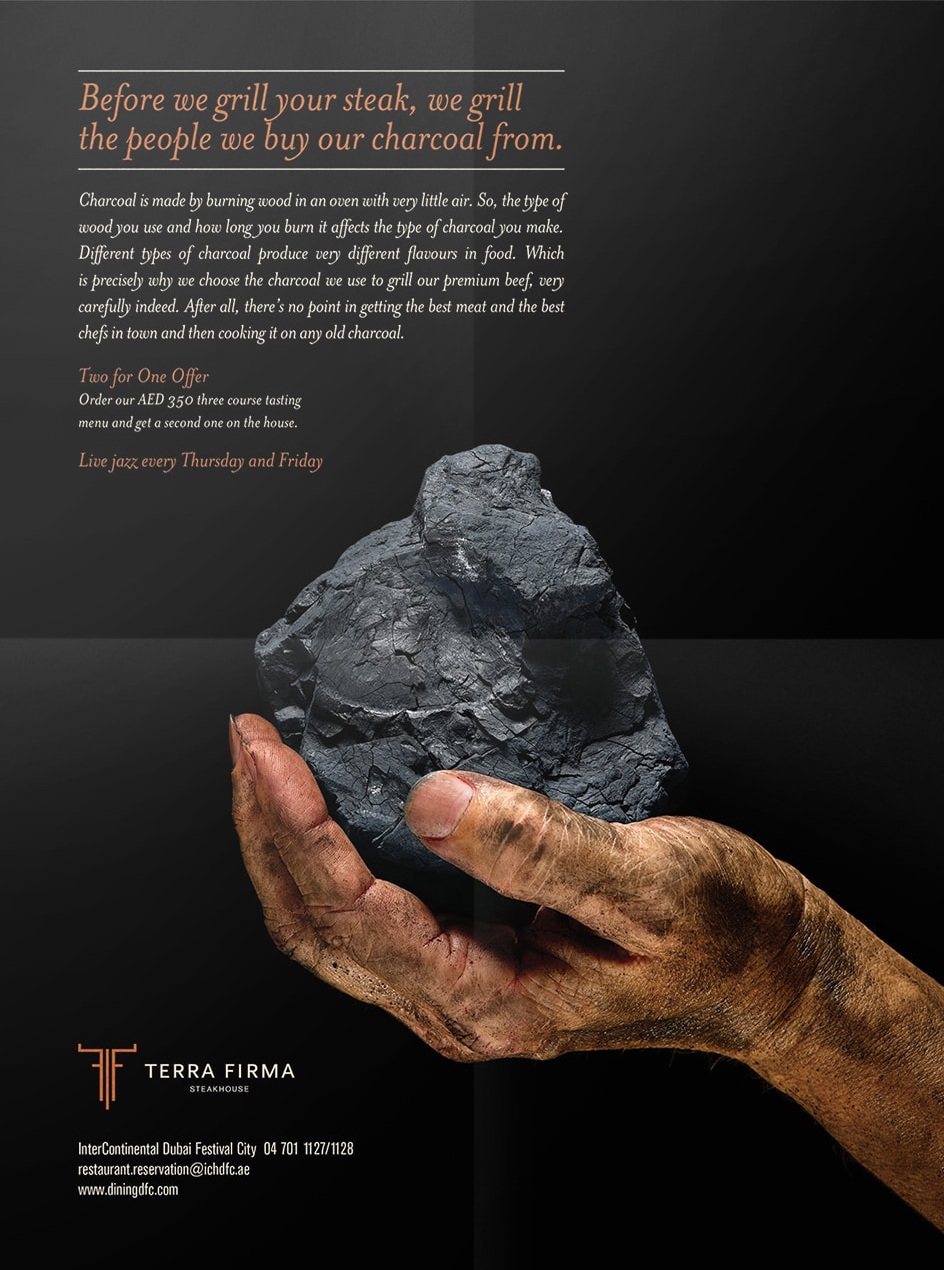 Before we grill your steak, we grill the people we buy our charcoal from.

Charcoal is made by burning wood in an oven with very little air. So, the type of wood you use and how long you burn it affects the type of charcoal you make. Different types of charcoal produce very different flavours in food. Which is precisely why we choose the charcoal we use to grill our premium beef, very carefully indeed. After all, there's no point in getting the best meat and the best chefs in town and then cooking it on any old charcoal.

Two for One Offer
Order our AED 350 three course tasting menu and get a second one on the house.

Live jazz every Thursday and Friday

TERRA FIRMA
STEAKHOUSE

InterContinental Dubai Festival City 04 701 1127/1128
restaurant.reservation@ichdfc.ae
www.diningdfc.com